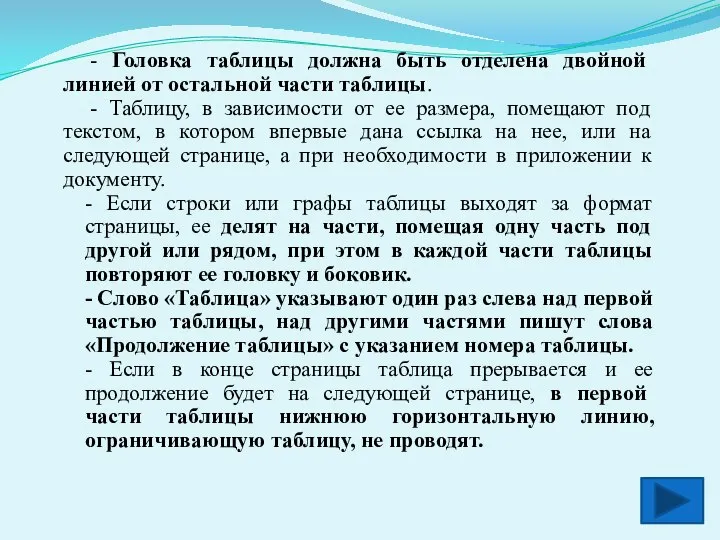 - Головка таблицы должна быть отделена двойной линией от остальной части таблицы.

- Таблицу, в зависимости от ее размера, помещают под текстом, в котором впервые дана ссылка на нее, или на следующей странице, а при необходимости в приложении к документу.

- Если строки или графы таблицы выходят за формат страницы, ее делят на части, помещая одну часть под другой или рядом, при этом в каждой части таблицы повторяют ее головку и боковик.

- Слово «Таблица» указывают один раз слева над первой частью таблицы, над другими частями пишут слова «Продолжение таблицы» с указанием номера таблицы.

- Если в конце страницы таблица прерывается и ее продолжение будет на следующей странице, в первой части таблицы нижнюю горизонтальную линию, ограничивающую таблицу, не проводят.